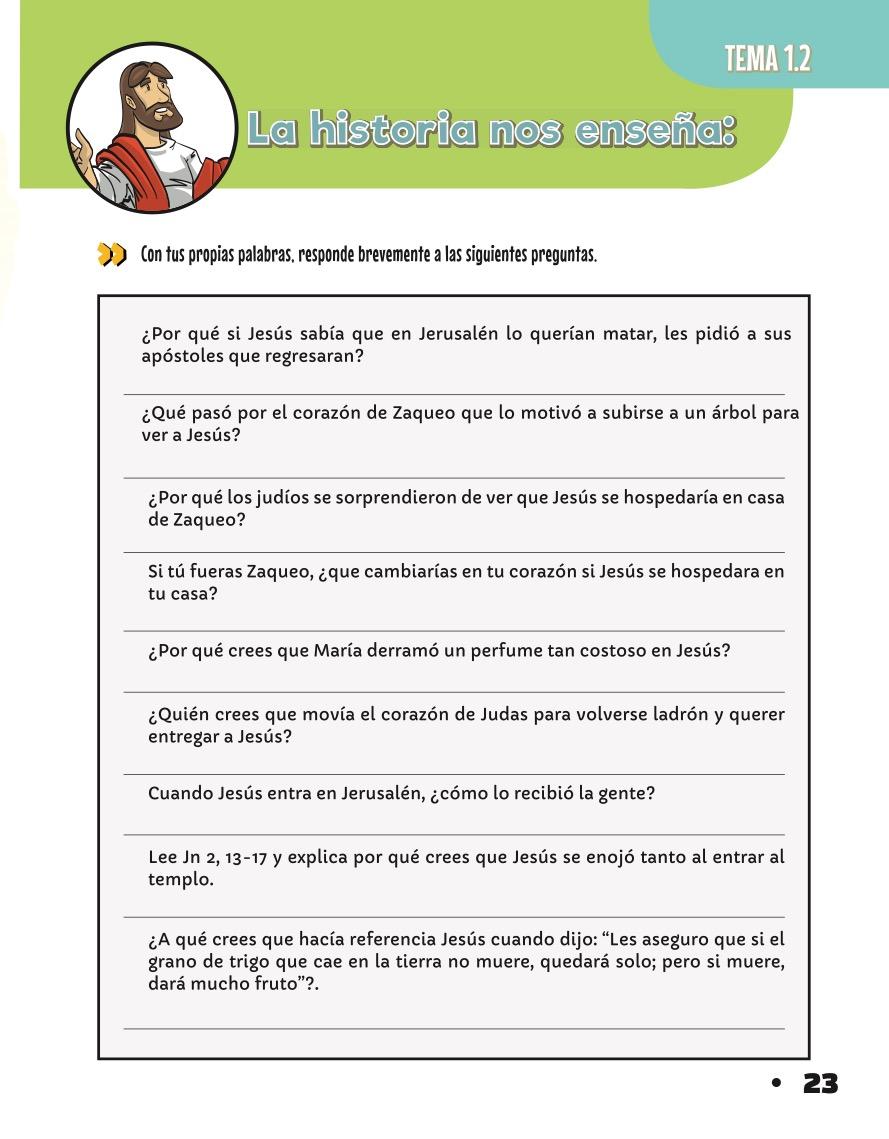 TEMA 1.2

La historia nos enseña:

Con tus propias palabras, responde brevemente a las siguientes preguntas.

¿Por qué si Jesús sabía que en Jerusalén lo querían matar, les pidió a sus apóstoles que regresaran?

¿Qué pasó por el corazón de Zaqueo que lo motivó a subirse a un árbol para ver a Jesús?

¿Por qué los judíos se sorprendieron de ver que Jesús se hospedaría en casa de Zaqueo?

Si tú fueras Zaqueo, ¿que cambiarías en tu corazón si Jesús se hospedara en tu casa?

¿Por qué crees que María derramó un perfume tan costoso en Jesús?

¿Quién crees que movía el corazón de Judas para volverse ladrón y querer entregar a Jesús?

Cuando Jesús entra en Jerusalén, ¿cómo lo recibió la gente?

Lee Jn 2, 13-17 y explica por qué crees que Jesús se enojó tanto al entrar al templo.

¿A qué crees que hacía referencia Jesús cuando dijo: “Les aseguro que si el grano de trigo que cae en la tierra no muere, quedará solo; pero si muere, dará mucho fruto”?.

• 23